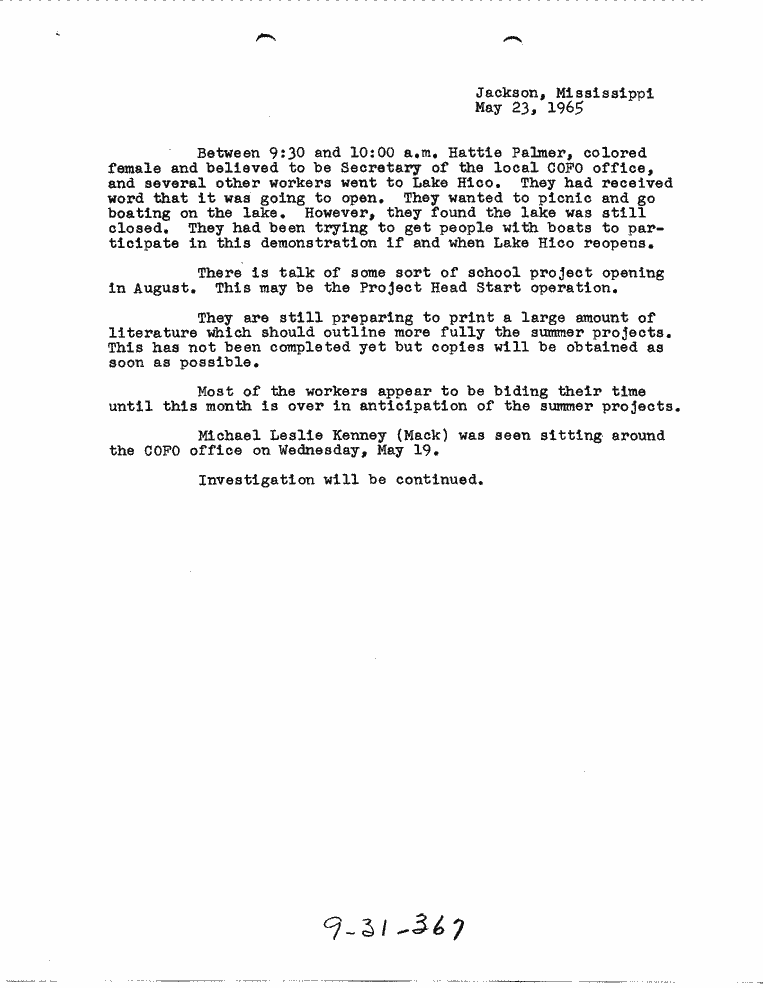 Jackson, Mississippi
May 23, 1965

Between 9:30 and 10:00 a.m. Hattie Palmer, colored female and believed to be Secretary of the local COFO office, and several other workers went to Lake Hico. They had received word that it was going to open. They wanted to picnic and go boating on the lake. However, they found the lake was still closed. They had been trying to get people with boats to participate in this demonstration if and when Lake Hico reopens.

There is talk of some sort of school project opening in August. This may be the Project Head Start operation.

They are still preparing to print a large amount of literature which should outline more fully the summer projects. This has not been completed yet but copies will be obtained as soon as possible.

Most of the workers appear to be biding their time until this month is over in anticipation of the summer projects.

Michael Leslie Kenney (Mack) was seen sitting around the COFO office on Wednesday, May 19.

Investigation will be continued.

9-31-367